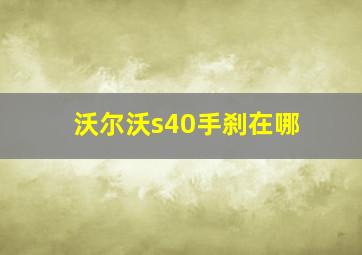 沃尔沃s40手刹在哪